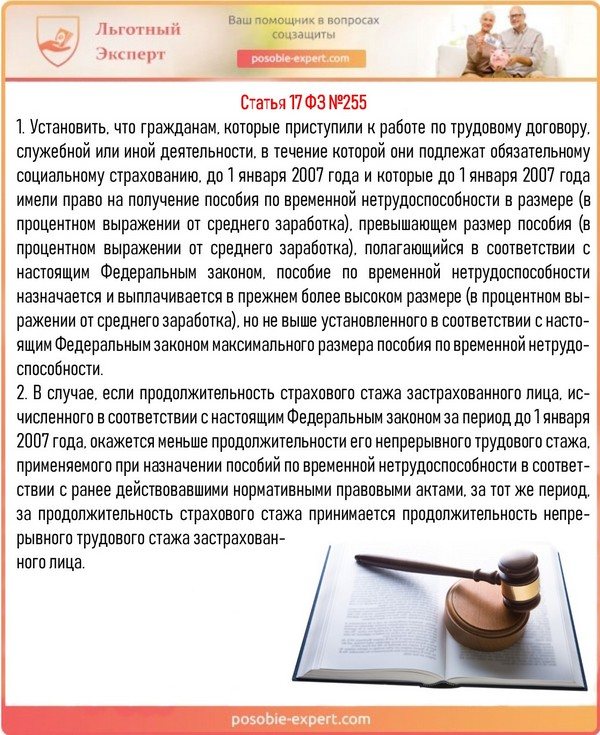 Льготный Эксперт

Ваш помощник в вопросах соцзащиты

posobie-expert.com

Статья 17 ФЗ №255

1. Установить, что гражданам, которые приступили к работе по трудовому договору, служебной или иной деятельности, в течение которой они подлежат обязательному социальному страхованию, до 1 января 2007 года и которые до 1 января 2007 года имели право на получение пособия по временной нетрудоспособности в размере (в процентном выражении от среднего заработка), превышающем размер пособия (в процентном выражении от среднего заработка), полагающийся в соответствии с настоящим Федеральным законом, пособие по временной нетрудоспособности назначается и выплачивается в прежнем более высоком размере (в процентном выражении от среднего заработка), но не выше установленного в соответствии с настоящим Федеральным законом максимального размера пособия по временной нетрудоспособности.

2. В случае, если продолжительность страхового стажа застрахованного лица, исчисленного в соответствии с настоящим Федеральным законом за период до 1 января 2007 года, окажется меньше продолжительности его непрерывного трудового стажа, применяемого при назначении пособий по временной нетрудоспособности в соответствии с ранее действовавшими нормативными правовыми актами, за тот же период, за продолжительность страхового стажа принимается продолжительность непрерывного трудового стажа застрахованного лица.

posobie-expert.com